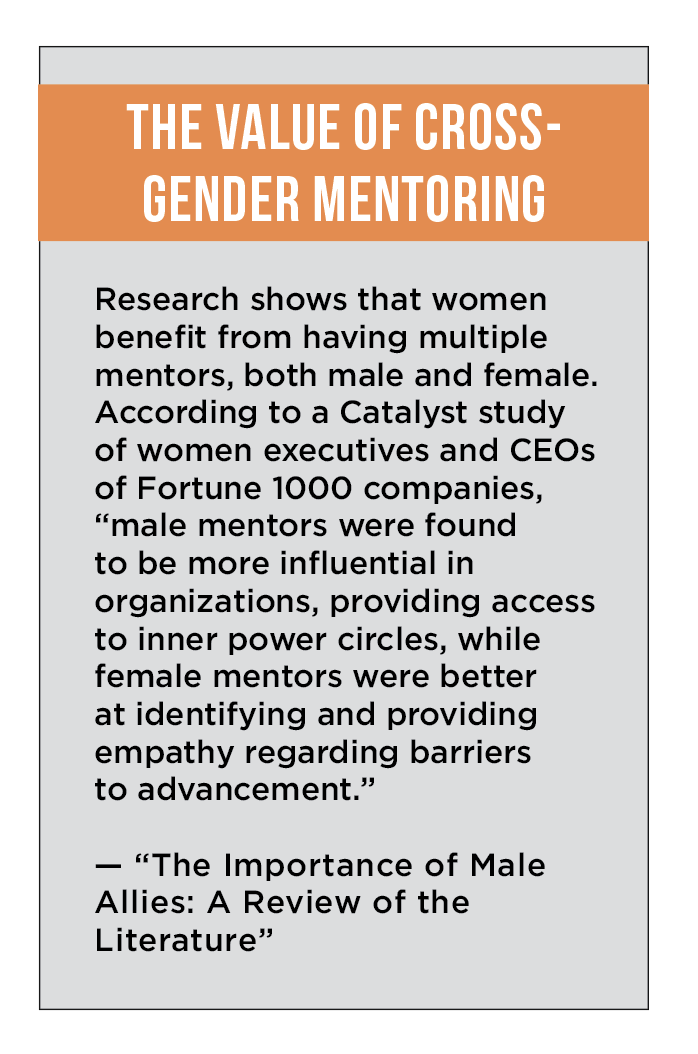 THE VALUE OF CROSS-GENDER MENTORING

Research shows that women benefit from having multiple mentors, both male and female. According to a Catalyst study of women executives and CEOs of Fortune 1000 companies, “male mentors were found to be more influential in organizations, providing access to inner power circles, while female mentors were better at identifying and providing empathy regarding barriers to advancement.”

— “The Importance of Male Allies: A Review of the Literature”